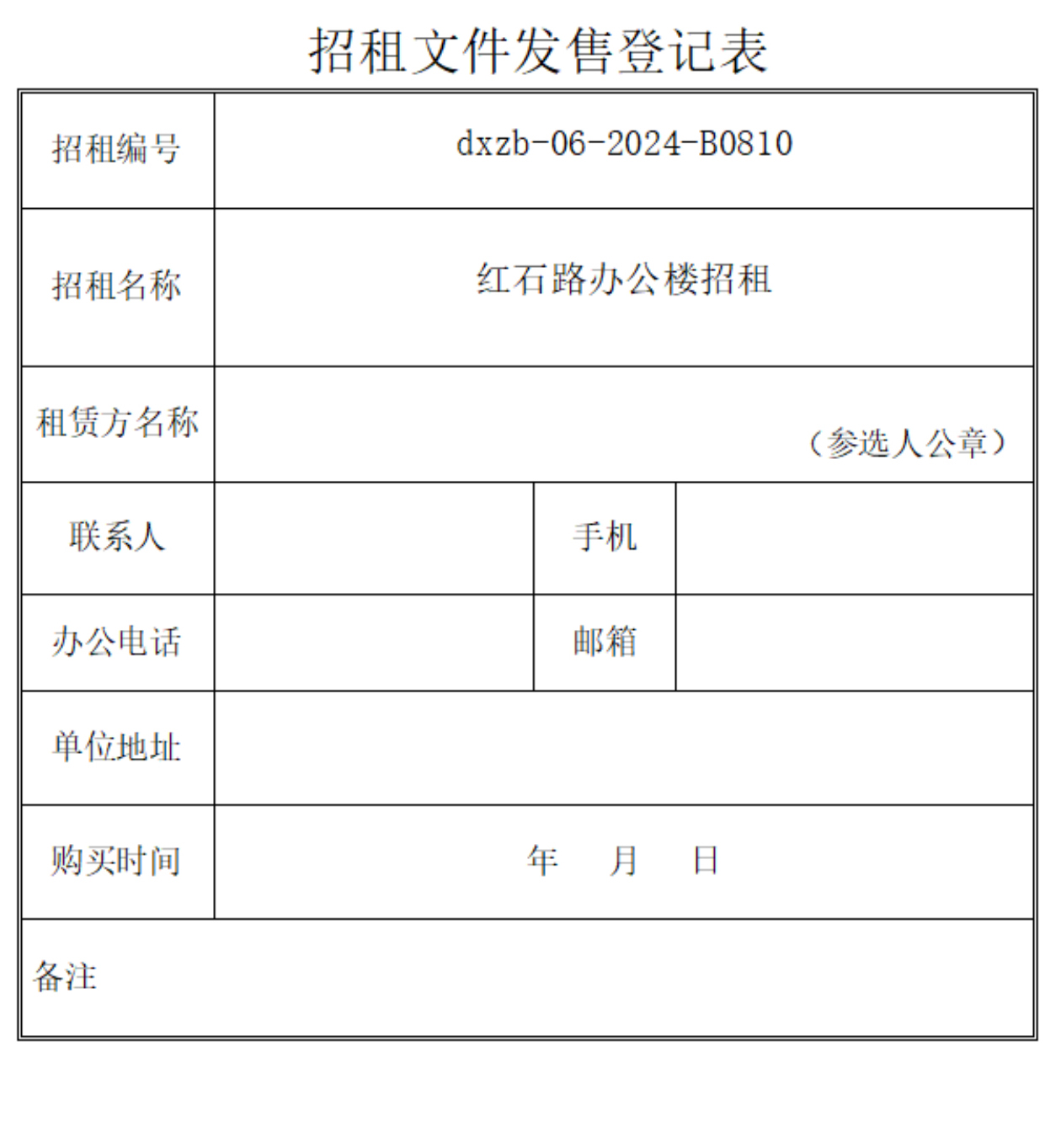 招租文件发售登记表

| 招租编号 | dxzb-06-2024-B0810 | | |
|---|---|---|---|
| 招租名称 | 红石路办公楼招租 | | |
| 租赁方名称 | （参选人公章） | | |
| 联系人 | | 手机 | |
| 办公电话 | | 邮箱 | |
| 单位地址 | | | |
| 购买时间 | 年 月 日 | | |
| 备注 | | | |